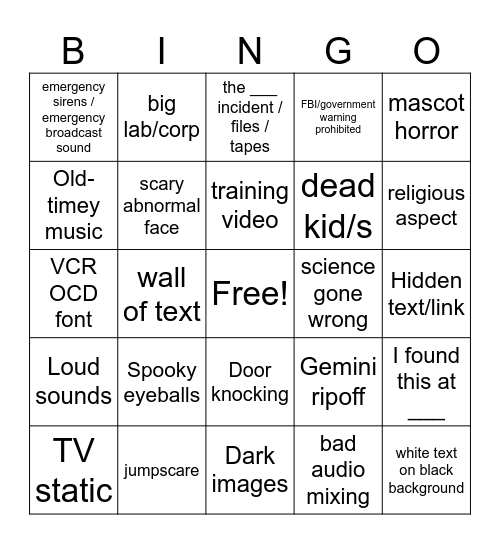 | B | I | N | G | O |
|---|---|---|---|---|
| emergency sirens / emergency broadcast sound | big lab/corp | the ___ incident / files / tapes | FBI/government warning prohibited | mascot horror |
| Old-timey music | scary abnormal face | training video | dead kid/s | religious aspect |
| VCR OCD font | wall of text | Free! | science gone wrong | Hidden text/link |
| Loud sounds | Spooky eyeballs | Door knocking | Gemini ripoff | I found this at ___ |
| TV static | jumpscare | Dark images | bad audio mixing | white text on black background |